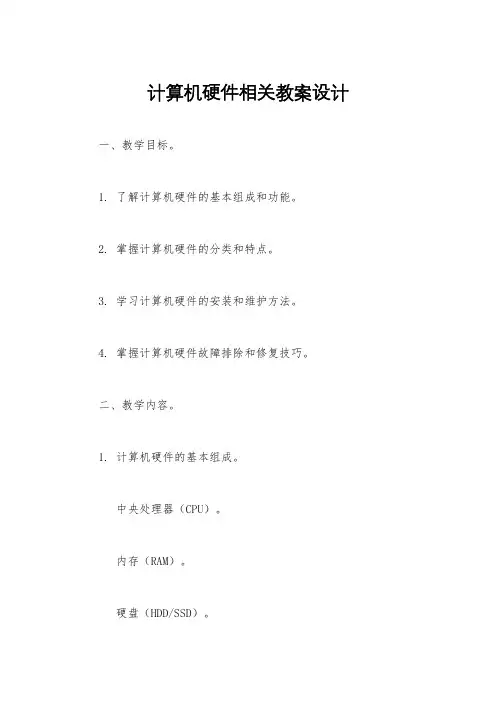 计算机硬件相关教案设计

一、教学目标。

1.了解计算机硬件的基本组成和功能。

2.掌握计算机硬件的分类和特点。

3.学习计算机硬件的安装和维护方法。

4.掌握计算机硬件故障排除和修复技巧。

二、教学内容。

1.计算机硬件的基本组成。

中央处理器（CPU）。

内存（RAM）。

硬盘（HDD/SSD）。